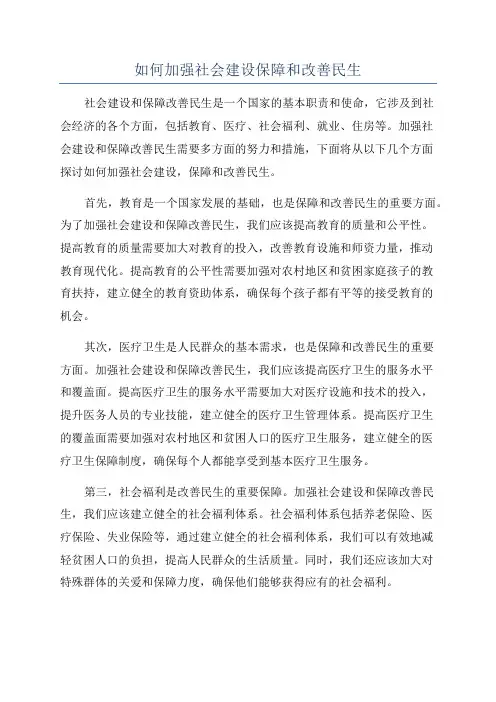 如何加强社会建设保障和改善民生

社会建设和保障改善民生是一个国家的基本职责和使命，它涉及到社会经济的各个方面，包括教育、医疗、社会福利、就业、住房等。加强社会建设和保障改善民生需要多方面的努力和措施，下面将从以下几个方面探讨如何加强社会建设，保障和改善民生。

首先，教育是一个国家发展的基础，也是保障和改善民生的重要方面。为了加强社会建设和保障改善民生，我们应该提高教育的质量和公平性。提高教育的质量需要加大对教育的投入，改善教育设施和师资力量，推动教育现代化。提高教育的公平性需要加强对农村地区和贫困家庭孩子的教育扶持，建立健全的教育资助体系，确保每个孩子都有平等的接受教育的机会。

其次，医疗卫生是人民群众的基本需求，也是保障和改善民生的重要方面。加强社会建设和保障改善民生，我们应该提高医疗卫生的服务水平和覆盖面。提高医疗卫生的服务水平需要加大对医疗设施和技术的投入，提升医务人员的专业技能，建立健全的医疗卫生管理体系。提高医疗卫生的覆盖面需要加强对农村地区和贫困人口的医疗卫生服务，建立健全的医疗卫生保障制度，确保每个人都能享受到基本医疗卫生服务。

第三，社会福利是改善民生的重要保障。加强社会建设和保障改善民生，我们应该建立健全的社会福利体系。社会福利体系包括养老保险、医疗保险、失业保险等，通过建立健全的社会福利体系，我们可以有效地减轻贫困人口的负担，提高人民群众的生活质量。同时，我们还应该加大对特殊群体的关爱和保障力度，确保他们能够获得应有的社会福利。